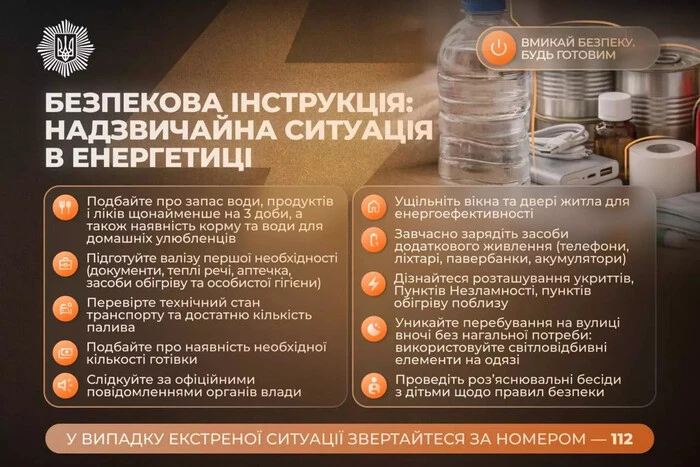 ВМИКАЙ БЕЗПЕКУ. БУДЬ ГОТОВИМ

БЕЗПЕКОВА ІНСТРУКЦІЯ: НАДЗВИЧАЙНА СИТУАЦІЯ В ЕНЕРГЕТИЦІ

Подбайте про запас води, продуктів і ліків щонайменше на 3 доби, а також наявність корму та води для домашніх улюбленців

Підготуйте валізу першої необхідності (документи, теплі речі, аптечка, засоби обігріву та особистої гігієни)

Перевірте технічний стан транспорту та достатню кількість палива

Подбайте про наявність необхідної кількості готівки

Слідкуйте за офіційними повідомленнями органів влади

Ущільніть вікна та двері житла для енергоефективності

Завчасно зарядіть засоби додаткового живлення (телефони, ліхтарі, павербанки, акумулятори)

Дізнайтеся розташування укриттів, Пунктів Незламності, пунктів обігріву поблизу

Уникайте перебування на вулиці вночі без нагальної потреби: використовуйте світловідбивні елементи на одязі

Проведіть роз'яснювальні бесіди з дітьми щодо правил безпеки

У ВИПАДКУ ЕКСТРЕНОЇ СИТУАЦІЇ ЗВЕРТАЙТЕСЯ ЗА НОМЕРОМ — 112